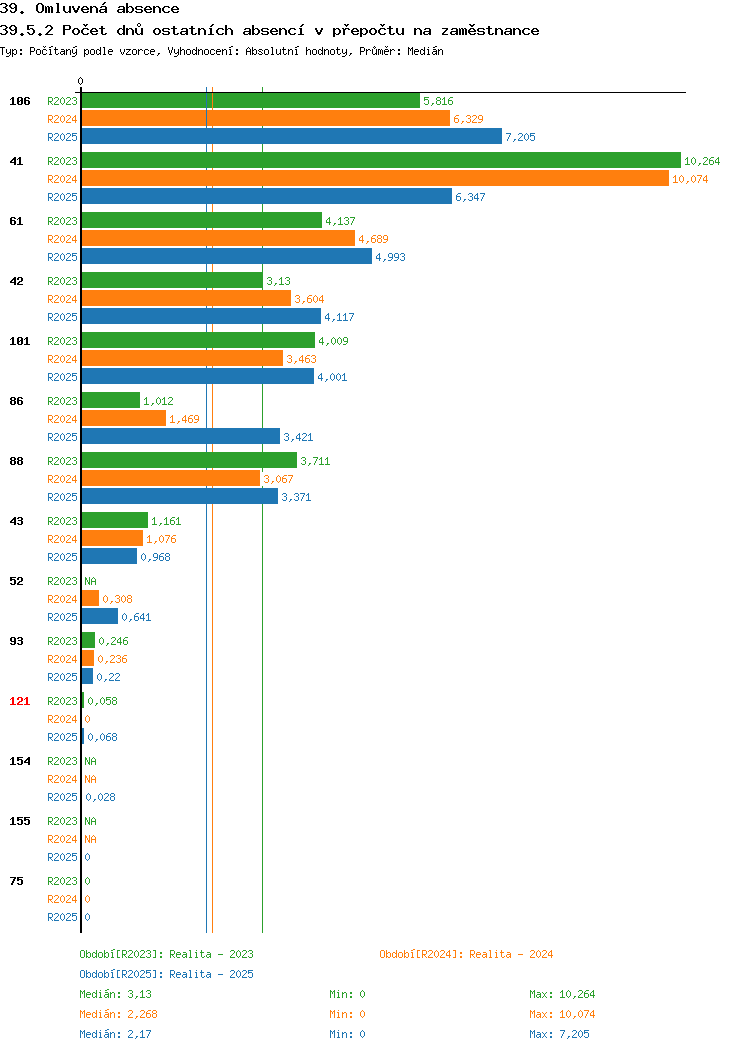 39. Omluvená absence
39.5.2 Počet dnů ostatních absencí v přepočtu na zaměstnance
Typ: Počítaný podle vzorce, Vyhodnocení: Absolutní hodnoty, Průměr: Medián

0

106 R2023 5,816
R2024 6,329
R2025 7,205

41 R2023 10,264
R2024 10,074
R2025 6,347

61 R2023 4,137
R2024 4,689
R2025 4,993

42 R2023 3,13
R2024 3,604
R2025 4,117

101 R2023 4,009
R2024 3,463
R2025 4,001

86 R2023 1,012
R2024 1,469
R2025 3,421

88 R2023 3,711
R2024 3,067
R2025 3,371

43 R2023 1,161
R2024 1,076
R2025 0,968

52 R2023 NA
R2024 0,308
R2025 0,641

93 R2023 0,246
R2024 0,236
R2025 0,22

121 R2023 0,058
R2024 0
R2025 0,068

154 R2023 NA
R2024 NA
R2025 0,028

155 R2023 NA
R2024 NA
R2025 0

75 R2023 0
R2024 0
R2025 0

Období[R2023]: Realita - 2023
Období[R2024]: Realita - 2024
Období[R2025]: Realita - 2025

Medián: 3,13 Min: 0 Max: 10,264
Medián: 2,268 Min: 0 Max: 10,074
Medián: 2,17 Min: 0 Max: 7,205